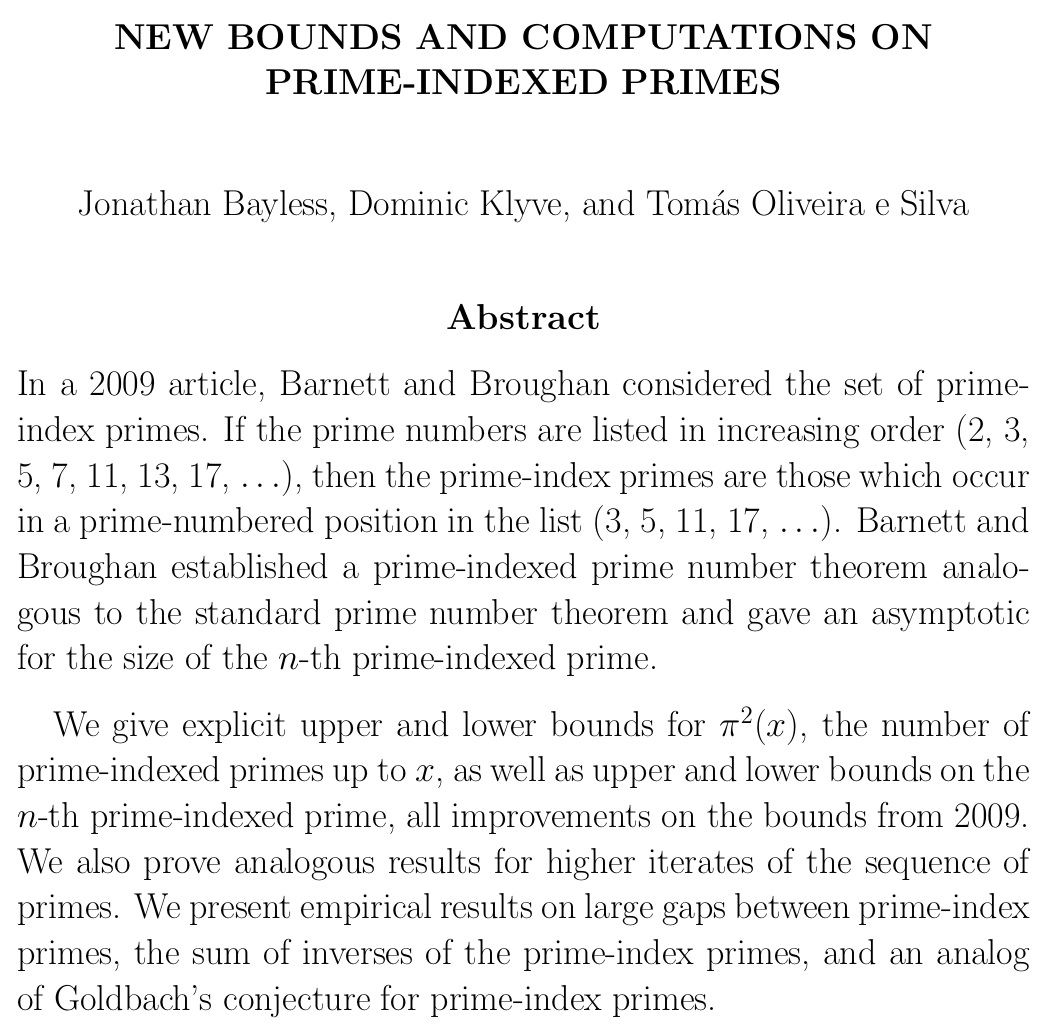 NEW BOUNDS AND COMPUTATIONS ON PRIME-INDEXED PRIMES

Jonathan Bayless, Dominic Klyve, and Tomás Oliveira e Silva

Abstract

In a 2009 article, Barnett and Broughan considered the set of prime-index primes. If the prime numbers are listed in increasing order (2, 3, 5, 7, 11, 13, 17, . . .), then the prime-index primes are those which occur in a prime-numbered position in the list (3, 5, 11, 17, . . .). Barnett and Broughan established a prime-indexed prime number theorem analogous to the standard prime number theorem and gave an asymptotic for the size of the $n$-th prime-indexed prime.

We give explicit upper and lower bounds for $\pi^2(x)$, the number of prime-indexed primes up to $x$, as well as upper and lower bounds on the $n$-th prime-indexed prime, all improvements on the bounds from 2009. We also prove analogous results for higher iterates of the sequence of primes. We present empirical results on large gaps between prime-index primes, the sum of inverses of the prime-index primes, and an analog of Goldbach's conjecture for prime-index primes.